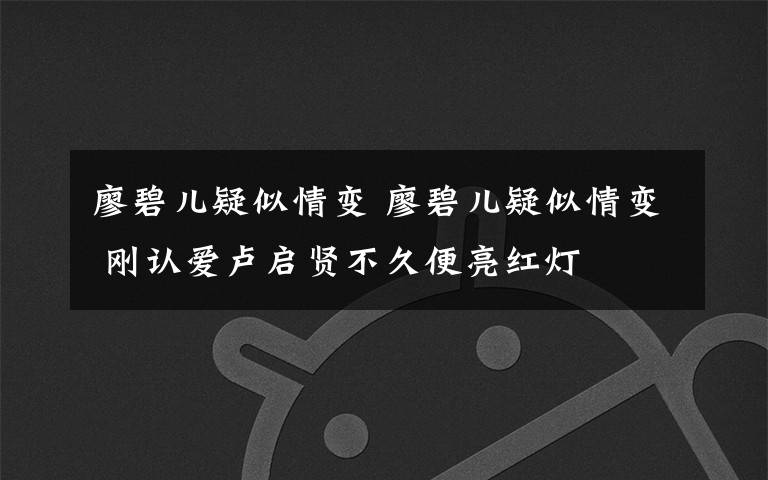 廖碧儿疑似情变 廖碧儿疑似情变 刚认爱卢启贤不久便亮红灯